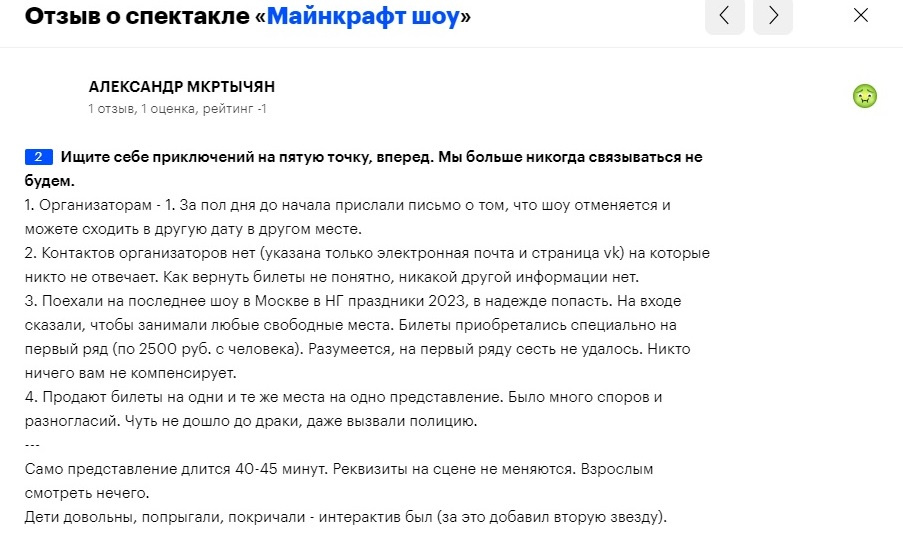 Отзыв о спектакле «Майнкрафт шоу»

АЛЕКСАНДР МКРТЫЧЯН
1 отзыв, 1 оценка, рейтинг -1

2 Ищите себе приключений на пятую точку, вперед. Мы больше никогда связываться не будем.
1. Организаторам - 1. За пол дня до начала прислали письмо о том, что шоу отменяется и можете сходить в другую дату в другом месте.
2. Контактов организаторов нет (указана только электронная почта и страница vk) на которые никто не отвечает. Как вернуть билеты не понятно, никакой другой информации нет.
3. Поехали на последнее шоу в Москве в НГ праздники 2023, в надежде попасть. На входе сказали, чтобы занимали любые свободные места. Билеты приобретались специально на первый ряд (по 2500 руб. с человека). Разумеется, на первый ряду сесть не удалось. Никто ничего вам не компенсирует.
4. Продают билеты на одни и те же места на одно представление. Было много споров и разногласий. Чуть не дошло до драки, даже вызвали полицию.
---
Само представление длится 40-45 минут. Реквизиты на сцене не меняются. Взрослым смотреть нечего.
Дети довольны, попрыгали, покричали - интерактив был (за это добавил вторую звезду).